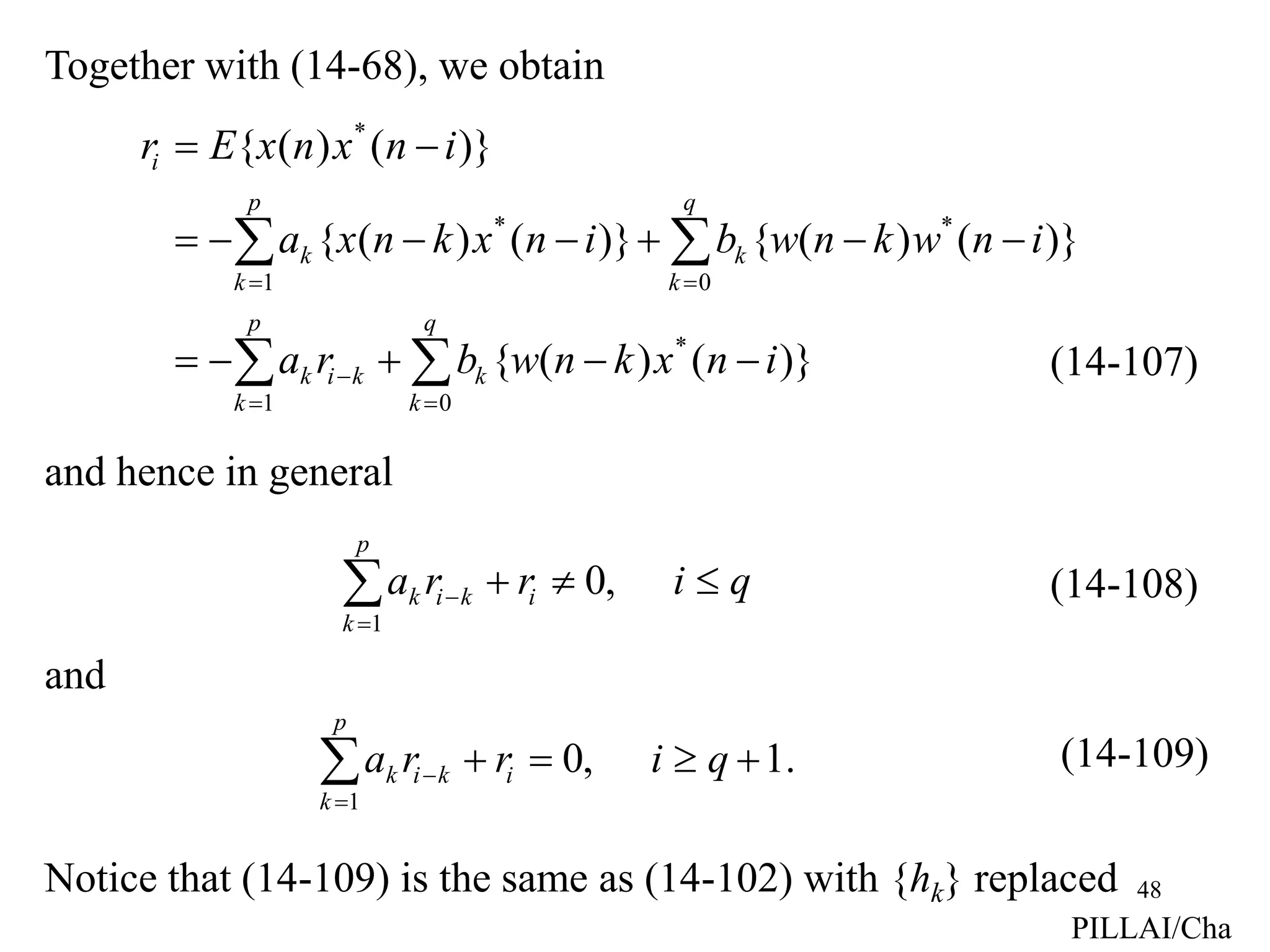 Together with (14-68), we obtain

$r_i = E\{x(n)x^*(n-i)\}$

$= -\sum_{k=1}^{p} a_k \{x(n-k)x^*(n-i)\} + \sum_{k=0}^{q} b_k \{w(n-k)w^*(n-i)\}$

$= -\sum_{k=1}^{p} a_k r_{i-k} + \sum_{k=0}^{q} b_k \{w(n-k)x^*(n-i)\}$ (14-107)

and hence in general

$\sum_{k=1}^{p} a_k r_{i-k} + r_i \neq 0, \quad i \leq q$ (14-108)

and

$\sum_{k=1}^{p} a_k r_{i-k} + r_i = 0, \quad i \geq q+1.$ (14-109)

Notice that (14-109) is the same as (14-102) with $\{h_k\}$ replaced 48

PILLAI/Cha